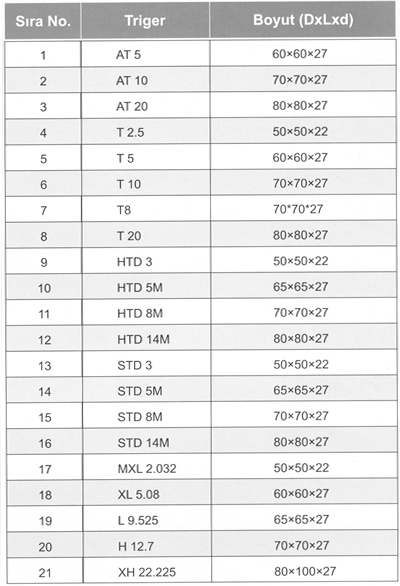 | Sıra No. | Triger | Boyut (DxLxd) |
|---|---|---|
| 1 | AT 5 | 60×60×27 |
| 2 | AT 10 | 70×70×27 |
| 3 | AT 20 | 80×80×27 |
| 4 | T 2.5 | 50×50×22 |
| 5 | T 5 | 60×60×27 |
| 6 | T 10 | 70×70×27 |
| 7 | T8 | 70*70*27 |
| 8 | T 20 | 80×80×27 |
| 9 | HTD 3 | 50×50×22 |
| 10 | HTD 5M | 65×65×27 |
| 11 | HTD 8M | 70×70×27 |
| 12 | HTD 14M | 80×80×27 |
| 13 | STD 3 | 50×50×22 |
| 14 | STD 5M | 65×65×27 |
| 15 | STD 8M | 70×70×27 |
| 16 | STD 14M | 80×80×27 |
| 17 | MXL 2.032 | 50×50×22 |
| 18 | XL 5.08 | 60×60×27 |
| 19 | L 9.525 | 65×65×27 |
| 20 | H 12.7 | 70×70×27 |
| 21 | XH 22.225 | 80×100×27 |